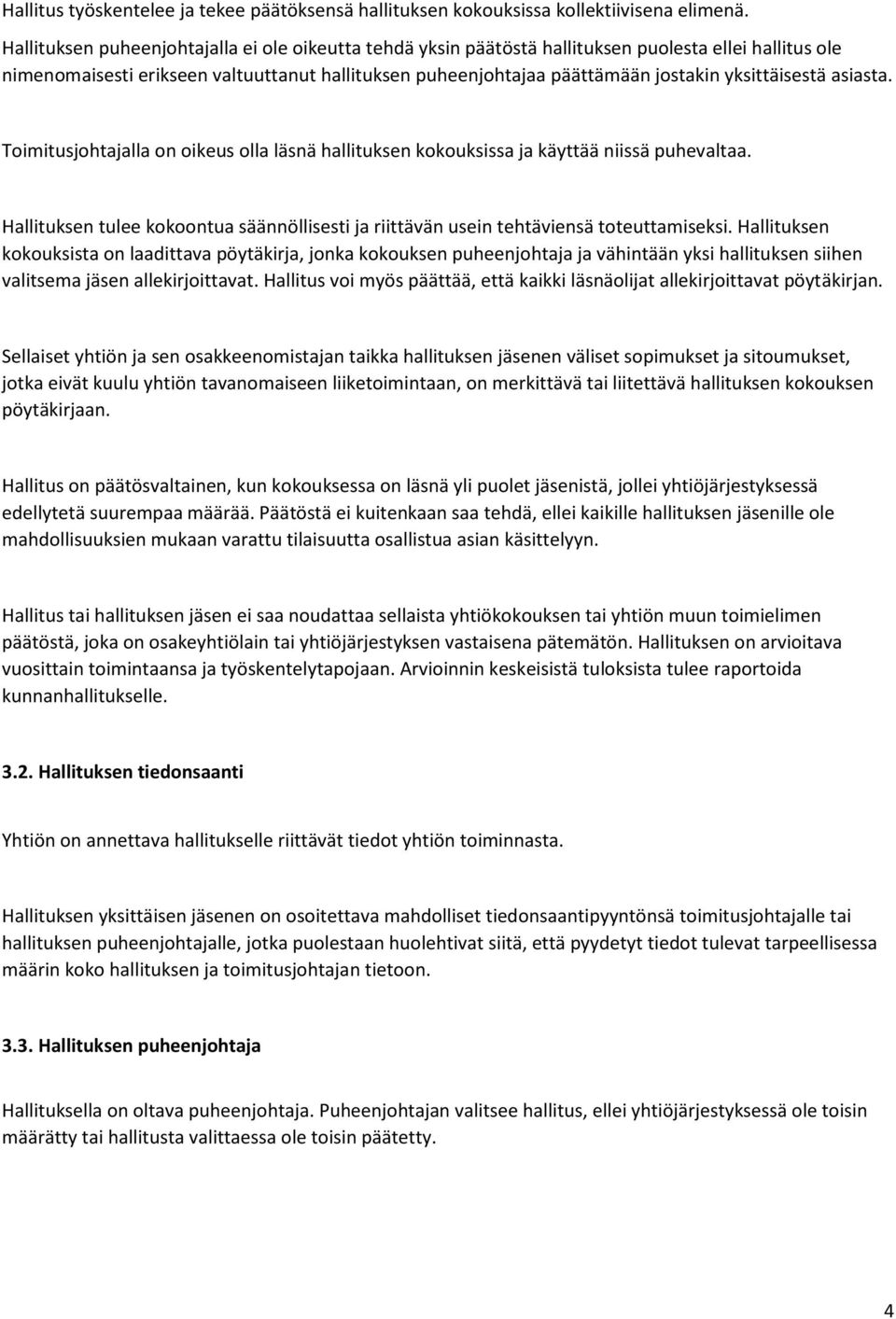 Hallitus työskentelee ja tekee päätöksensä hallituksen kokouksissa kollektiivisena elimenä. Hallituksen puheenjohtajalla ei ole oikeutta tehdä yksin päätöstä hallituksen puolesta ellei hallitus ole nimenomaisesti erikseen valtuuttanut hallituksen puheenjohtajaa päättämään jostakin yksittäisestä asiasta.

Toimitusjohtajalla on oikeus olla läsnä hallituksen kokouksissa ja käyttää niissä puhevaltaa.

Hallituksen tulee kokoontua säännöllisesti ja riittävän usein tehtäviensä toteuttamiseksi. Hallituksen kokouksista on laadittava pöytäkirja, jonka kokouksen puheenjohtaja ja vähintään yksi hallituksen siihen valitsema jäsen allekirjoittavat. Hallitus voi myös päättää, että kaikki läsnäolijat allekirjoittavat pöytäkirjan.

Sellaiset yhtiön ja sen osakkeenomistajan taikka hallituksen jäsenen väliset sopimukset ja sitoumukset, jotka eivät kuulu yhtiön tavanomaiseen liiketoimintaan, on merkittävä tai liitettävä hallituksen kokouksen pöytäkirjaan.

Hallitus on päätösvaltainen, kun kokouksessa on läsnä yli puolet jäsenistä, jollei yhtiöjärjestyksessä edellytetä suurempaa määrää. Päätöstä ei kuitenkaan saa tehdä, ellei kaikille hallituksen jäsenille ole mahdollisuuksien mukaan varattu tilaisuutta osallistua asian käsittelyyn.

Hallitus tai hallituksen jäsen ei saa noudattaa sellaista yhtiökokouksen tai yhtiön muun toimielimen päätöstä, joka on osakeyhtiölain tai yhtiöjärjestyksen vastaisena pätemätön. Hallituksen on arvioitava vuosittain toimintaansa ja työskentelytapojaan. Arvioinnin keskeisistä tuloksista tulee raportoida kunnanhallitukselle.

3.2. Hallituksen tiedonsaanti

Yhtiön on annettava hallitukselle riittävät tiedot yhtiön toiminnasta.

Hallituksen yksittäisen jäsenen on osoitettava mahdolliset tiedonsaantipyyntönsä toimitusjohtajalle tai hallituksen puheenjohtajalle, jotka puolestaan huolehtivat siitä, että pyydetyt tiedot tulevat tarpeellisessa määrin koko hallituksen ja toimitusjohtajan tietoon.

3.3. Hallituksen puheenjohtaja

Hallituksella on oltava puheenjohtaja. Puheenjohtajan valitsee hallitus, ellei yhtiöjärjestyksessä ole toisin määrätty tai hallitusta valittaessa ole toisin päätetty.

4